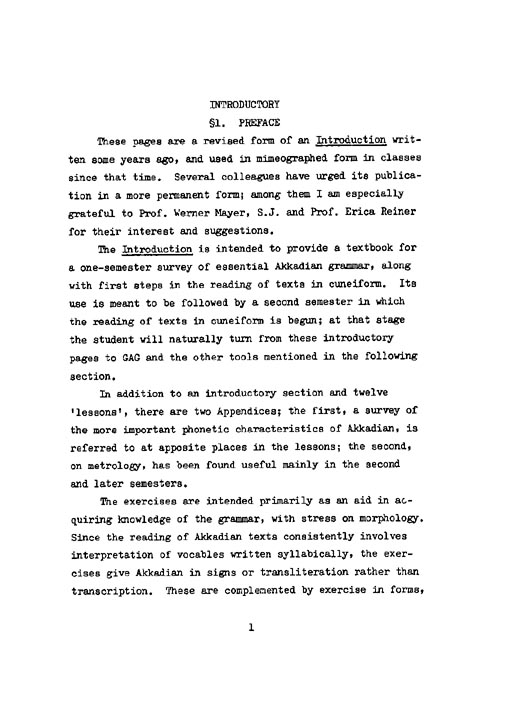 INTRODUCTORY

§1. PREFACE

These pages are a revised form of an Introduction written some years ago, and used in mimeographed form in classes since that time. Several colleagues have urged its publication in a more permanent form; among them I am especially grateful to Prof. Werner Mayer, S.J. and Prof. Erica Reiner for their interest and suggestions.

The Introduction is intended to provide a textbook for a one-semester survey of essential Akkadian grammar, along with first steps in the reading of texts in cuneiform. Its use is meant to be followed by a second semester in which the reading of texts in cuneiform is begun; at that stage the student will naturally turn from these introductory pages to GAG and the other tools mentioned in the following section.

In addition to an introductory section and twelve 'lessons', there are two Appendices; the first, a survey of the more important phonetic characteristics of Akkadian, is referred to at apposite places in the lessons; the second, on metrology, has been found useful mainly in the second and later semesters.

The exercises are intended primarily as an aid in acquiring knowledge of the grammar, with stress on morphology. Since the reading of Akkadian texts consistently involves interpretation of vocables written syllabically, the exercises give Akkadian in signs or transliteration rather than transcription. These are complemented by exercise in forms,

1